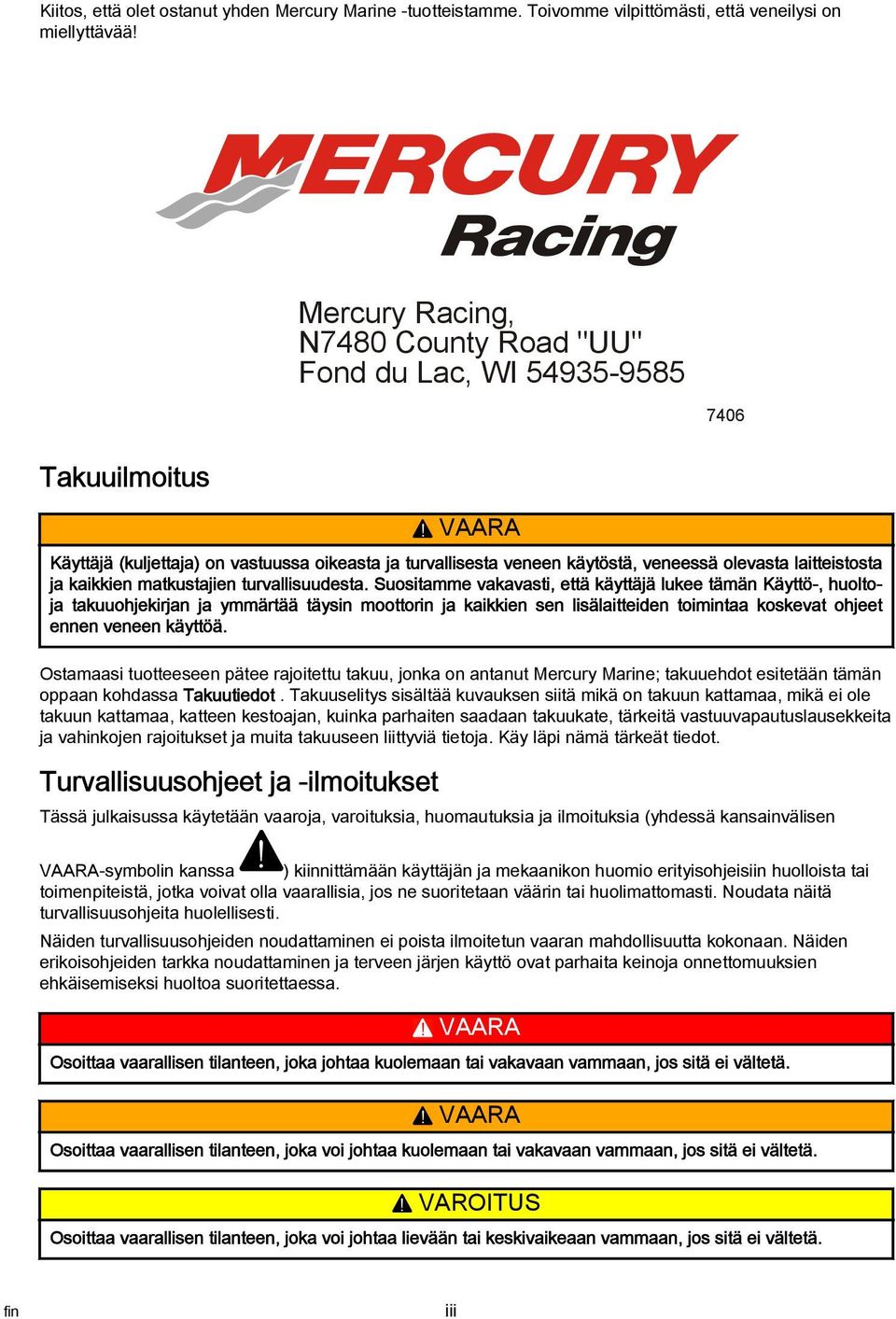 Kiitos, että olet ostanut yhden Mercury Marine -tuotteistamme. Toivomme vilpittömästi, että veneilysi on miellyttävää!

MERCURY
Racing

Mercury Racing,
N7480 County Road "UU"
Fond du Lac, WI 54935-9585

7406

Takuuilmoitus

VAARA

Käyttäjä (kuljettaja) on vastuussa oikeasta ja turvallisesta veneen käytöstä, veneessä olevasta laitteistosta ja kaikkien matkustajien turvallisuudesta. Suositamme vakavasti, että käyttäjä lukee tämän Käyttö-, huolto- ja takuuohjekirjan ja ymmärtää täysin moottorin ja kaikkien sen lisälaitteiden toimintaa koskevat ohjeet ennen veneen käyttöä.

Ostamaasi tuotteeseen pätee rajoitettu takuu, jonka on antanut Mercury Marine; takuuehdot esitetään tämän oppaan kohdassa Takuutiedot . Takuuselitys sisältää kuvauksen siitä mikä on takuun kattamaa, mikä ei ole takuun kattamaa, katteen kestoajan, kuinka parhaiten saadaan takuukate, tärkeitä vastuuvapautuslausekkeita ja vahinkojen rajoitukset ja muita takuuseen liittyviä tietoja. Käy läpi nämä tärkeät tiedot.

Turvallisuusohjeet ja -ilmoitukset

Tässä julkaisussa käytetään vaaroja, varoituksia, huomautuksia ja ilmoituksia (yhdessä kansainvälisen VAARA-symbolin kanssa ) kiinnittämään käyttäjän ja mekaanikon huomio erityisohjeisiin huolloista tai toimenpiteistä, jotka voivat olla vaarallisia, jos ne suoritetaan väärin tai huolimattomasti. Noudata näitä turvallisuusohjeita huolellisesti.

Näiden turvallisuusohjeiden noudattaminen ei poista ilmoitetun vaaran mahdollisuutta kokonaan. Näiden erikoisohjeiden tarkka noudattaminen ja terveen järjen käyttö ovat parhaita keinoja onnettomuuksien ehkäisemiseksi huoltoa suoritettaessa.

VAARA

Osoittaa vaarallisen tilanteen, joka johtaa kuolemaan tai vakavaan vammaan, jos sitä ei vältetä.

VAARA

Osoittaa vaarallisen tilanteen, joka voi johtaa kuolemaan tai vakavaan vammaan, jos sitä ei vältetä.

VAROITUS

Osoittaa vaarallisen tilanteen, joka voi johtaa lievään tai keskivaikeaan vammaan, jos sitä ei vältetä.

fin iii